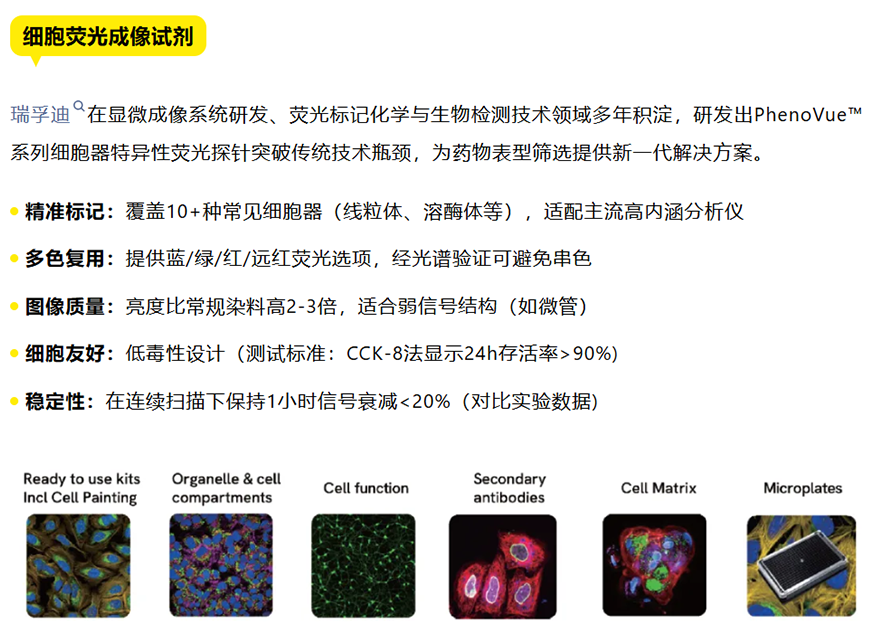 细胞荧光成像试剂

瑞孚迪在显微成像系统研发、荧光标记化学与生物检测技术领域多年积淀，研发出PhenoVue™系列细胞器特异性荧光探针突破传统技术瓶颈，为药物表型筛选提供新一代解决方案。

• 精准标记：覆盖10+种常见细胞器（线粒体、溶酶体等），适配主流高内涵分析仪

• 多色复用：提供蓝/绿/红/远红荧光选项，经光谱验证可避免串色

• 图像质量：亮度比常规染料高2-3倍，适合弱信号结构（如微管）

• 细胞友好：低毒性设计（测试标准：CCK-8法显示24h存活率>90%）

• 稳定性：在连续扫描下保持1小时信号衰减<20%（对比实验数据）

Ready to use kits
Incl Cell Painting

Organelle & cell
compartments

Cell function

Secondary
antibodies

Cell Matrix

Microplates